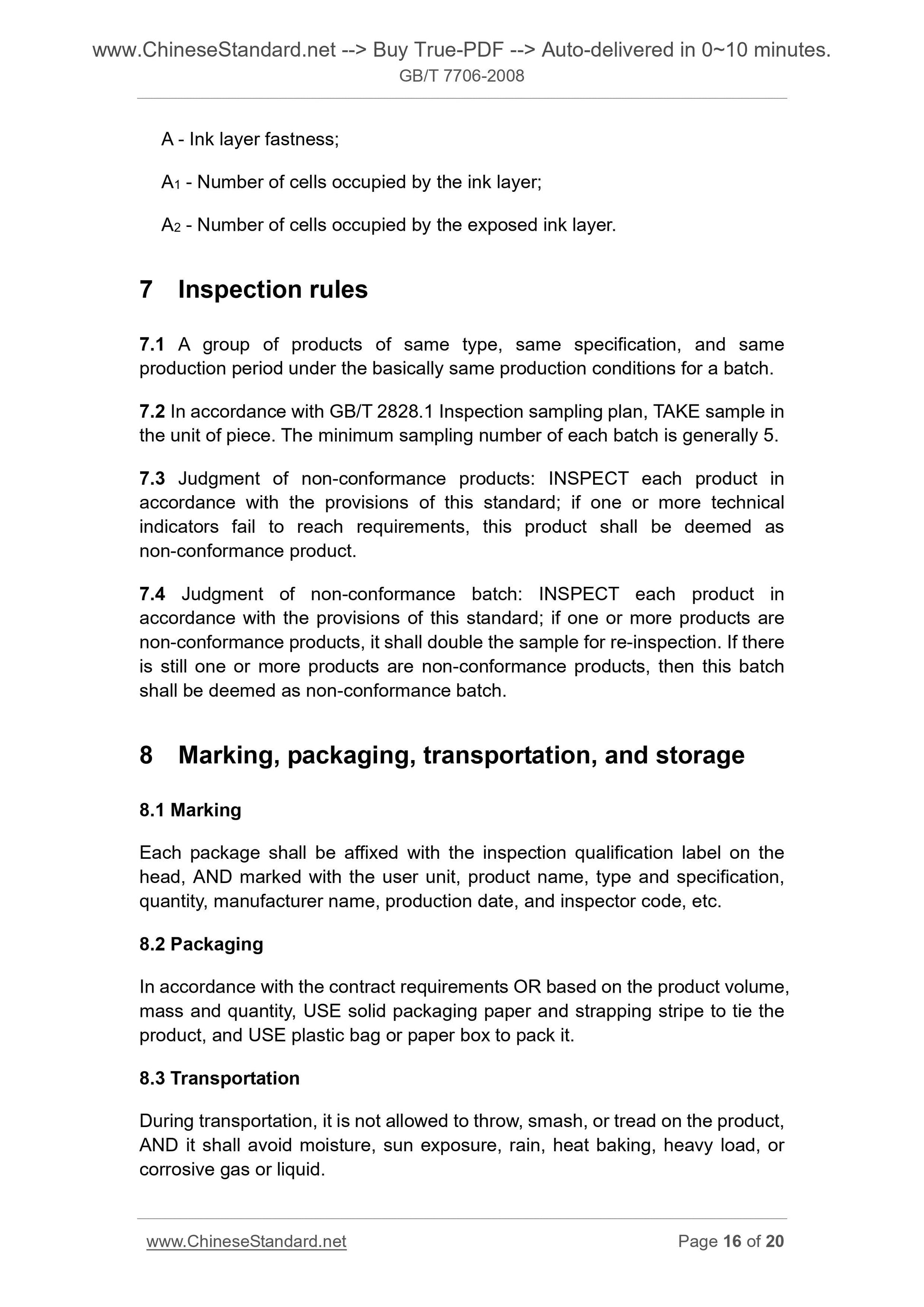 www.ChineseStandard.net --> Buy True-PDF --> Auto-delivered in 0~10 minutes.
GB/T 7706-2008

A - Ink layer fastness;

$A_1$ - Number of cells occupied by the ink layer;

$A_2$ - Number of cells occupied by the exposed ink layer.

7 Inspection rules

7.1 A group of products of same type, same specification, and same production period under the basically same production conditions for a batch.

7.2 In accordance with GB/T 2828.1 Inspection sampling plan, TAKE sample in the unit of piece. The minimum sampling number of each batch is generally 5.

7.3 Judgment of non-conformance products: INSPECT each product in accordance with the provisions of this standard; if one or more technical indicators fail to reach requirements, this product shall be deemed as non-conformance product.

7.4 Judgment of non-conformance batch: INSPECT each product in accordance with the provisions of this standard; if one or more products are non-conformance products, it shall double the sample for re-inspection. If there is still one or more products are non-conformance products, then this batch shall be deemed as non-conformance batch.

8 Marking, packaging, transportation, and storage

8.1 Marking

Each package shall be affixed with the inspection qualification label on the head, AND marked with the user unit, product name, type and specification, quantity, manufacturer name, production date, and inspector code, etc.

8.2 Packaging

In accordance with the contract requirements OR based on the product volume, mass and quantity, USE solid packaging paper and strapping stripe to tie the product, and USE plastic bag or paper box to pack it.

8.3 Transportation

During transportation, it is not allowed to throw, smash, or tread on the product, AND it shall avoid moisture, sun exposure, rain, heat baking, heavy load, or corrosive gas or liquid.

www.ChineseStandard.net Page 16 of 20